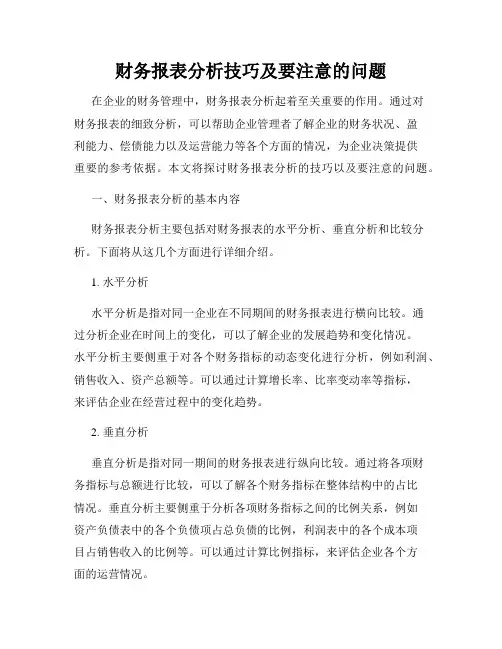 财务报表分析技巧及要注意的问题

在企业的财务管理中，财务报表分析起着至关重要的作用。通过对财务报表的细致分析，可以帮助企业管理者了解企业的财务状况、盈利能力、偿债能力以及运营能力等各个方面的情况，为企业决策提供重要的参考依据。本文将探讨财务报表分析的技巧以及要注意的问题。

一、财务报表分析的基本内容

财务报表分析主要包括对财务报表的水平分析、垂直分析和比较分析。下面将从这几个方面进行详细介绍。

1. 水平分析

水平分析是指对同一企业在不同期间的财务报表进行横向比较。通过分析企业在时间上的变化，可以了解企业的发展趋势和变化情况。水平分析主要侧重于对各个财务指标的动态变化进行分析，例如利润、销售收入、资产总额等。可以通过计算增长率、比率变动率等指标，来评估企业在经营过程中的变化趋势。

2. 垂直分析

垂直分析是指对同一期间的财务报表进行纵向比较。通过将各项财务指标与总额进行比较，可以了解各个财务指标在整体结构中的占比情况。垂直分析主要侧重于分析各项财务指标之间的比例关系，例如资产负债表中的各个负债项占总负债的比例，利润表中的各个成本项目占销售收入的比例等。可以通过计算比例指标，来评估企业各个方面的运营情况。